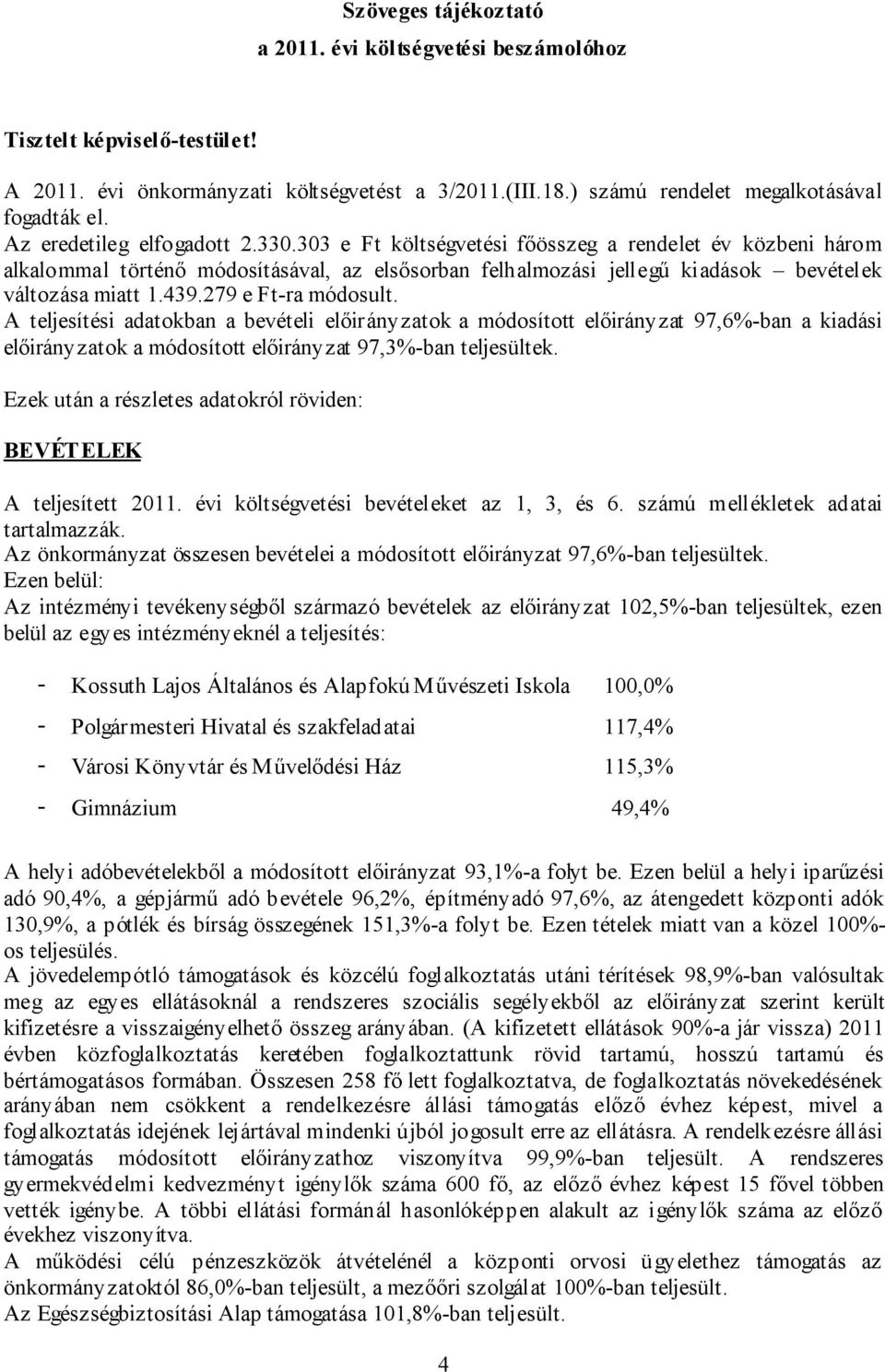 Szöveges tájékoztató
a 2011. évi költségvetési beszámolóhoz

Tisztelt képviselő-testület!
A 2011. évi önkormányzati költségvetést a 3/2011.(III.18.) számú rendelet megalkotásával fogadták el.
Az eredetileg elfogadott 2.330.303 e Ft költségvetési főösszeg a rendelet év közbeni három alkalommal történő módosításával, az elsősorban felhalmozási jellegű kiadások – bevételek változása miatt 1.439.279 e Ft-ra módosult.
A teljesítési adatokban a bevételi előirányzatok a módosított előirányzat 97,6%-ban a kiadási előirányzatok a módosított előirányzat 97,3%-ban teljesültek.

Ezek után a részletes adatokról röviden:

BEVÉTELEK

A teljesített 2011. évi költségvetési bevételeket az 1, 3, és 6. számú mellékletek adatai tartalmazzák.
Az önkormányzat összesen bevételei a módosított előirányzat 97,6%-ban teljesültek.
Ezen belül:
Az intézményi tevékenységből származó bevételek az előirányzat 102,5%-ban teljesültek, ezen belül az egyes intézményeknél a teljesítés:

- Kossuth Lajos Általános és Alapfokú Művészeti Iskola 100,0%
- Polgármesteri Hivatal és szakfeladatai 117,4%
- Városi Könyvtár és Művelődési Ház 115,3%
- Gimnázium 49,4%

A helyi adóbevételekből a módosított előirányzat 93,1%-a folyt be. Ezen belül a helyi iparűzési adó 90,4%, a gépjármű adó bevétele 96,2%, építményadó 97,6%, az átengedett központi adók 130,9%, a pótlék és bírság összegének 151,3%-a folyt be. Ezen tételek miatt van a közel 100%-os teljesülés.
A jövedelempótló támogatások és közcélú foglalkoztatás utáni térítések 98,9%-ban valósultak meg az egyes ellátásoknál a rendszeres szociális segélyekből az előirányzat szerint került kifizetésre a visszaigényelhető összeg arányában. (A kifizetett ellátások 90%-a jár vissza) 2011 évben közfoglalkoztatás keretében foglalkoztattunk rövid tartamú, hosszú tartamú és bértámogatásos formában. Összesen 258 fő lett foglalkoztatva, de foglalkoztatás növekedésének arányában nem csökkent a rendelkezésre állási támogatás előző évhez képest, mivel a foglalkoztatás idejének lejártával mindenki újból jogosult erre az ellátásra. A rendelkezésre állási támogatás módosított előirányzathoz viszonyítva 99,9%-ban teljesült. A rendszeres gyermekvédelmi kedvezményt igénylők száma 600 fő, az előző évhez képest 15 fővel többen vették igénybe. A többi ellátási formánál hasonlóképpen alakult az igénylők száma az előző évekhez viszonyítva.
A működési célú pénzeszközök átvételénél a központi orvosi ügyelethez támogatás az önkormányzatoktól 86,0%-ban teljesült, a mezőőri szolgálat 100%-ban teljesült.
Az Egészségbiztosítási Alap támogatása 101,8%-ban teljesült.

4